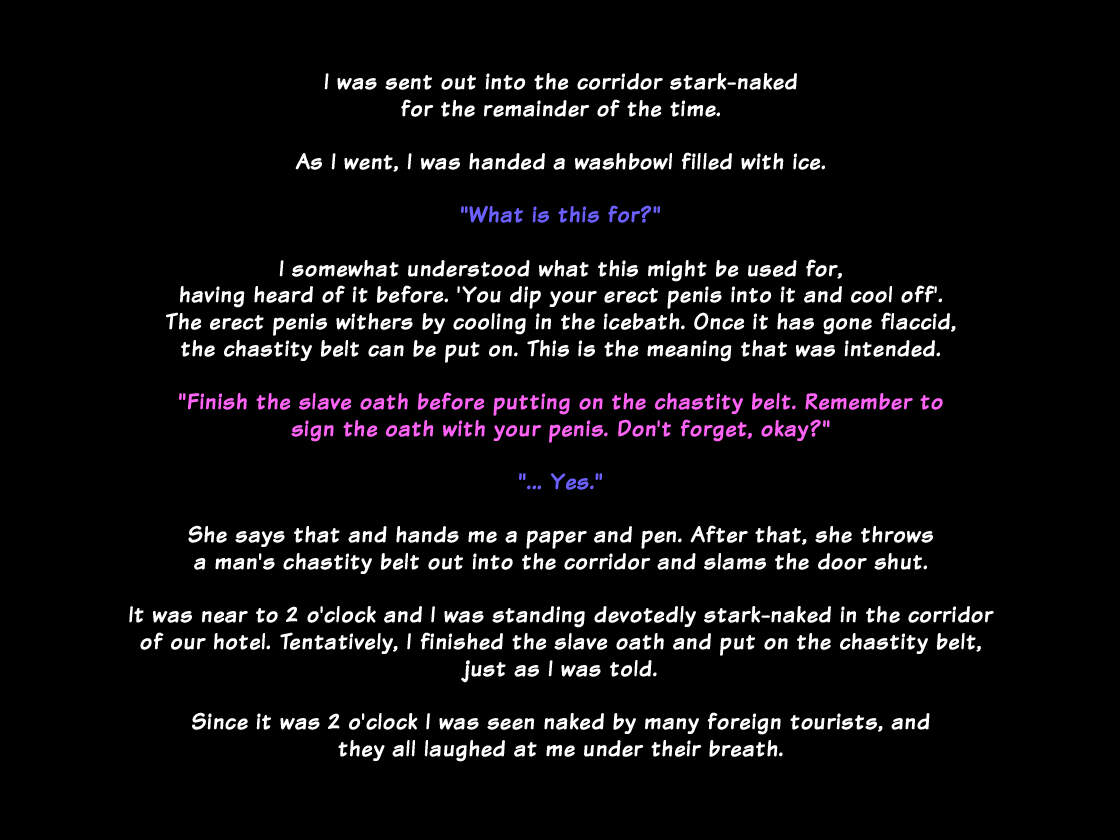 I was sent out into the corridor stark-naked for the remainder of the time.

As I went, I was handed a washbowl filled with ice.

"What is this for?"

I somewhat understood what this might be used for, having heard of it before. 'You dip your erect penis into it and cool off'. The erect penis withers by cooling in the icebath. Once it has gone flaccid, the chastity belt can be put on. This is the meaning that was intended.

"Finish the slave oath before putting on the chastity belt. Remember to sign the oath with your penis. Don't forget, okay?"

"... Yes."

She says that and hands me a paper and pen. After that, she throws a man's chastity belt out into the corridor and slams the door shut.

It was near to 2 o'clock and I was standing devotedly stark-naked in the corridor of our hotel. Tentatively, I finished the slave oath and put on the chastity belt, just as I was told.

Since it was 2 o'clock I was seen naked by many foreign tourists, and they all laughed at me under their breath.